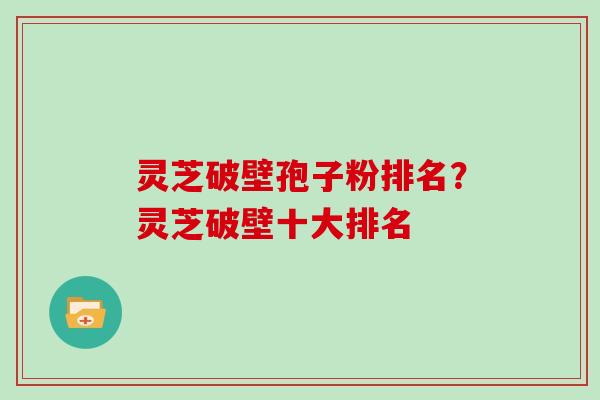 灵芝破壁孢子粉排名?
灵芝破壁十大排名